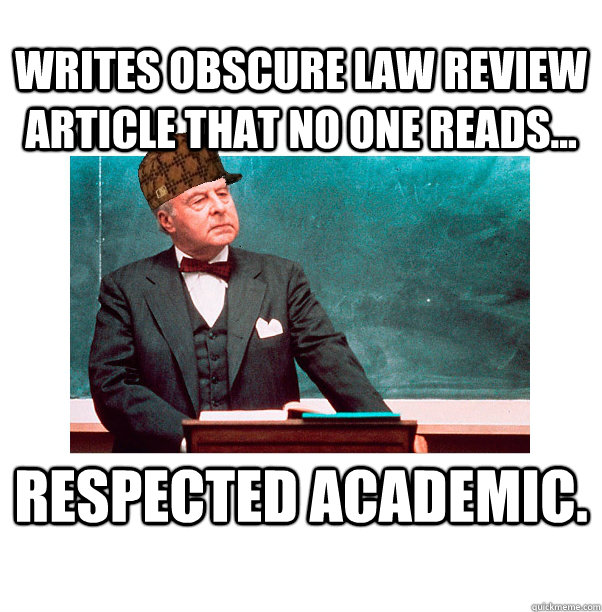 WRITES OBSCURE LAW REVIEW ARTICLE THAT NO ONE READS...

RESPECTED ACADEMIC.

quickmeme.com